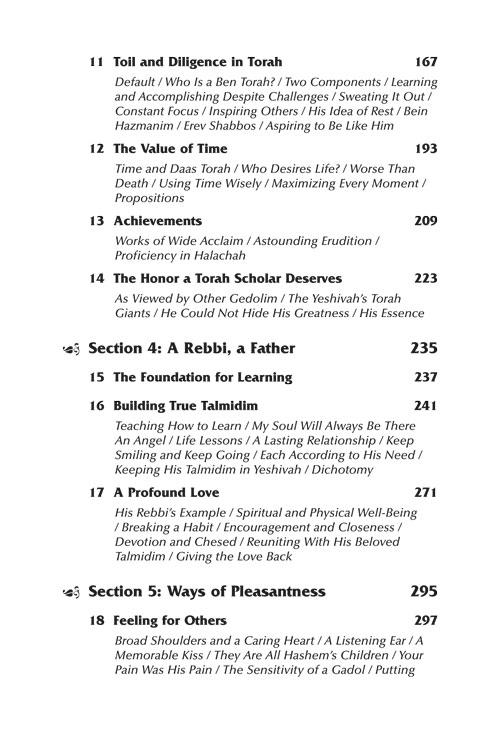 11 Toil and Diligence in Torah 167

Default / Who Is a Ben Torah? / Two Components / Learning and Accomplishing Despite Challenges / Sweating It Out / Constant Focus / Inspiring Others / His Idea of Rest / Bein Hazmanim / Erev Shabbos / Aspiring to Be Like Him

12 The Value of Time 193

Time and Daas Torah / Who Desires Life? / Worse Than Death / Using Time Wisely / Maximizing Every Moment / Propositions

13 Achievements 209

Works of Wide Acclaim / Astounding Erudition / Proficiency in Halachah

14 The Honor a Torah Scholar Deserves 223

As Viewed by Other Gedolim / The Yeshivah's Torah Giants / He Could Not Hide His Greatness / His Essence

Section 4: A Rebbi, a Father 235

15 The Foundation for Learning 237

16 Building True Talmidim 241

Teaching How to Learn / My Soul Will Always Be There An Angel / Life Lessons / A Lasting Relationship / Keep Smiling and Keep Going / Each According to His Need / Keeping His Talmidim in Yeshivah / Dichotomy

17 A Profound Love 271

His Rebbi's Example / Spiritual and Physical Well-Being / Breaking a Habit / Encouragement and Closeness / Devotion and Chesed / Reuniting With His Beloved Talmidim / Giving the Love Back

Section 5: Ways of Pleasantness 295

18 Feeling for Others 297

Broad Shoulders and a Caring Heart / A Listening Ear / A Memorable Kiss / They Are All Hashem's Children / Your Pain Was His Pain / The Sensitivity of a Gadol / Putting